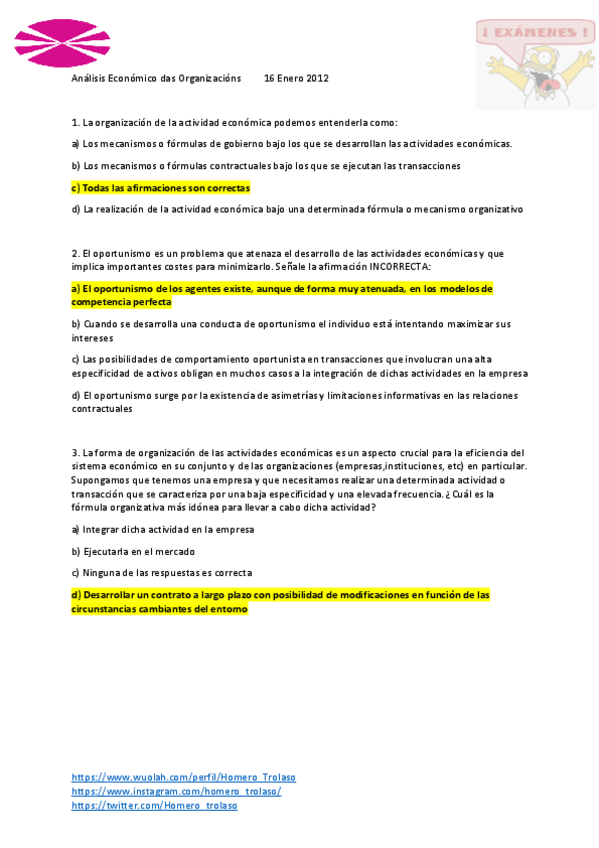 ¡ EXÁMENES !

Análisis Económico das Organizacións 16 Enero 2012

1. La organización de la actividad económica podemos entenderla como:

a) Los mecanismos o fórmulas de gobierno bajo los que se desarrollan las actividades económicas.

b) Los mecanismos o fórmulas contractuales bajo los que se ejecutan las transacciones

c) Todas las afirmaciones son correctas

d) La realización de la actividad económica bajo una determinada fórmula o mecanismo organizativo

2. El oportunismo es un problema que atenaza el desarrollo de las actividades económicas y que implica importantes costes para minimizarlo. Señale la afirmación INCORRECTA:

a) El oportunismo de los agentes existe, aunque de forma muy atenuada, en los modelos de competencia perfecta

b) Cuando se desarrolla una conducta de oportunismo el individuo está intentando maximizar sus intereses

c) Las posibilidades de comportamiento oportunista en transacciones que involucran una alta especificidad de activos obligan en muchos casos a la integración de dichas actividades en la empresa

d) El oportunismo surge por la existencia de asimetrías y limitaciones informativas en las relaciones contractuales

3. La forma de organización de las actividades económicas es un aspecto crucial para la eficiencia del sistema económico en su conjunto y de las organizaciones (empresas,instituciones, etc) en particular. Supongamos que tenemos una empresa y que necesitamos realizar una determinada actividad o transacción que se caracteriza por una baja especificidad y una elevada frecuencia. ¿Cuál es la fórmula organizativa más idónea para llevar a cabo dicha actividad?

a) Integrar dicha actividad en la empresa

b) Ejecutarla en el mercado

c) Ninguna de las respuestas es correcta

d) Desarrollar un contrato a largo plazo con posibilidad de modificaciones en función de las circunstancias cambiantes del entorno

https://www.wuolah.com/perfil/Homero_Trolaso
https://www.instagram.com/homero_trolaso/
https://twitter.com/Homero_trolaso